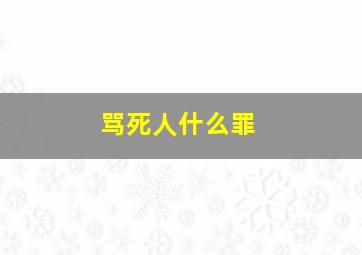 骂死人什么罪